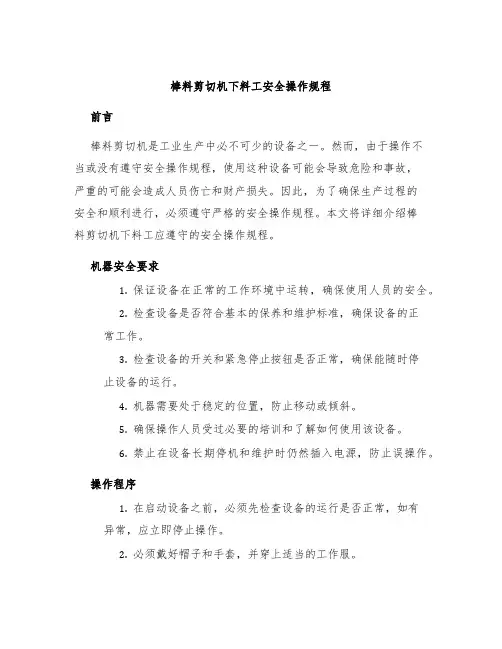 棒料剪切机下料工安全操作规程

前言

棒料剪切机是工业生产中必不可少的设备之一。然而，由于操作不当或没有遵守安全操作规程，使用这种设备可能会导致危险和事故，严重的可能会造成人员伤亡和财产损失。因此，为了确保生产过程的安全和顺利进行，必须遵守严格的安全操作规程。本文将详细介绍棒料剪切机下料工应遵守的安全操作规程。

机器安全要求

1. 保证设备在正常的工作环境中运转，确保使用人员的安全。

2. 检查设备是否符合基本的保养和维护标准，确保设备的正常工作。

3. 检查设备的开关和紧急停止按钮是否正常，确保能随时停止设备的运行。

4. 机器需要处于稳定的位置，防止移动或倾斜。

5. 确保操作人员受过必要的培训和了解如何使用该设备。

6. 禁止在设备长期停机和维护时仍然插入电源，防止误操作。

操作程序

1. 在启动设备之前，必须先检查设备的运行是否正常，如有异常，应立即停止操作。

2. 必须戴好帽子和手套，并穿上适当的工作服。